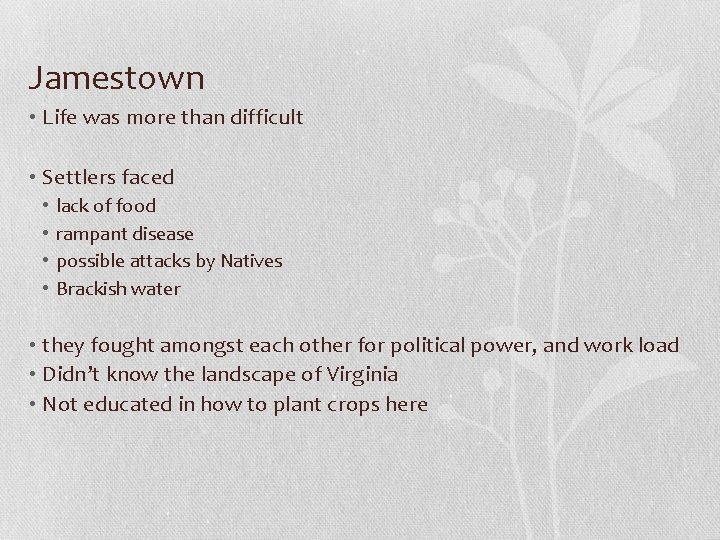 Jamestown

• Life was more than difficult

• Settlers faced
• lack of food
• rampant disease
• possible attacks by Natives
• Brackish water

• they fought amongst each other for political power, and work load
• Didn't know the landscape of Virginia
• Not educated in how to plant crops here